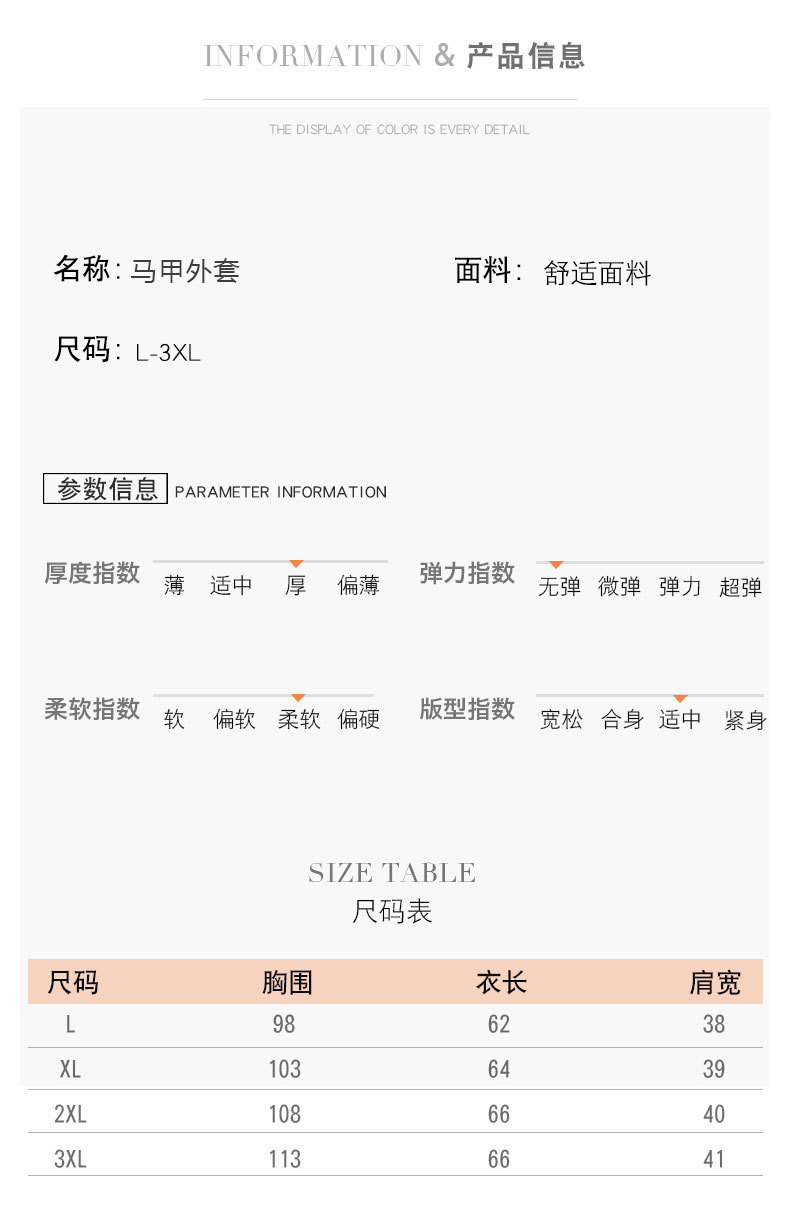 INFORMATION & 产品信息

THE DISPLAY OF COLOR IS EVERY DETAIL

名称: 马甲外套

面料: 舒适面料

尺码: L-3XL

参数信息 PARAMETER INFORMATION

厚度指数 薄 适中 厚 偏薄

弹力指数 无弹 微弹 弹力 超弹

柔软指数 软 偏软 柔软 偏硬

版型指数 宽松 合身 适中 紧身

SIZE TABLE
尺码表

| 尺码 | 胸围 | 衣长 | 肩宽 |
|---|---|---|---|
| L | 98 | 62 | 38 |
| XL | 103 | 64 | 39 |
| 2XL | 108 | 66 | 40 |
| 3XL | 113 | 66 | 41 |